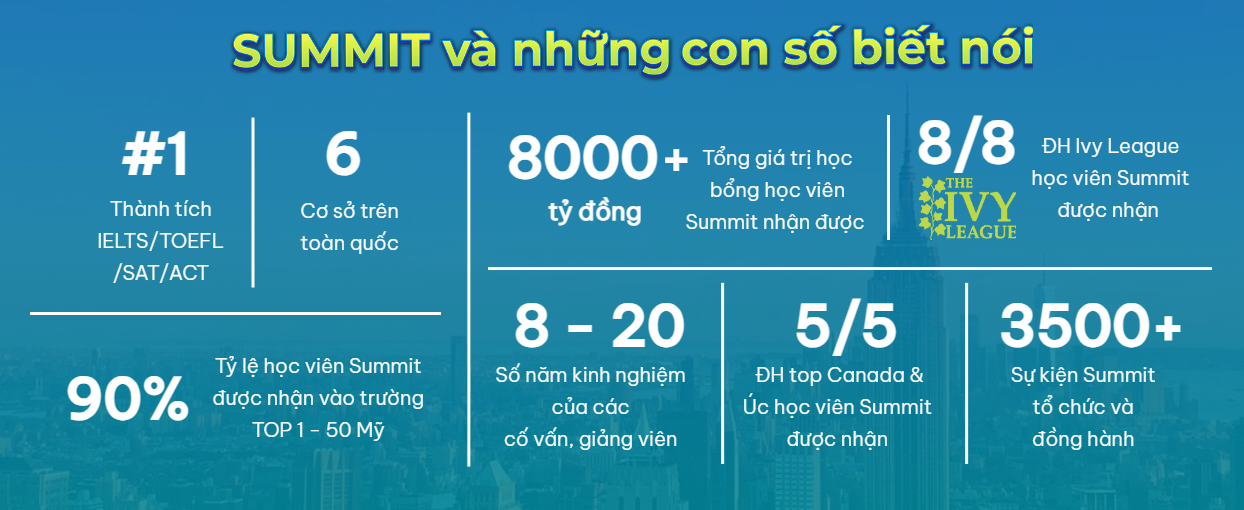 SUMMIT và những con số biết nói

#1
Thành tích IELTS/TOEFL /SAT/ACT

6
Cơ sở trên toàn quốc

90%
Tỷ lệ học viên Summit được nhận vào trường TOP 1 - 50 Mỹ

8000+ tỷ đồng
Tổng giá trị học bổng học viên Summit nhận được

8/8
THE IVY LEAGUE
ĐH Ivy League học viên Summit được nhận

8 - 20
Số năm kinh nghiệm của các cố vấn, giảng viên

5/5
ĐH top Canada & Úc học viên Summit được nhận

3500+
Sự kiện Summit tổ chức và đồng hành